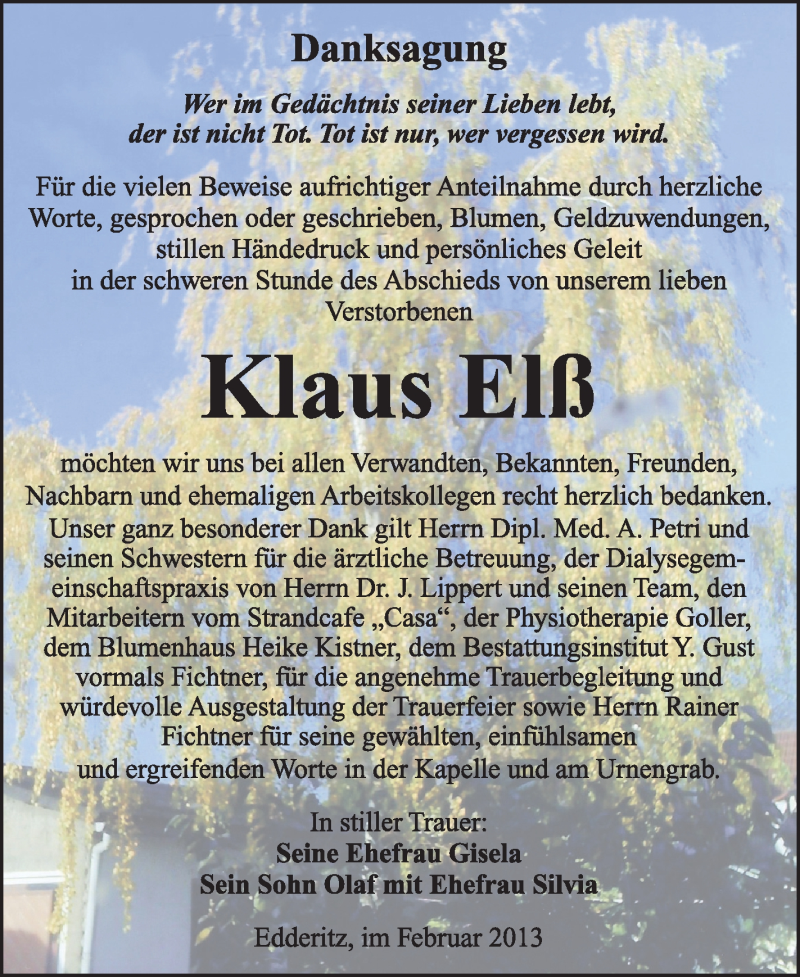 Danksagung

Wer im Gedächtnis seiner Lieben lebt, der ist nicht Tot. Tot ist nur, wer vergessen wird.

Für die vielen Beweise aufrichtiger Anteilnahme durch herzliche Worte, gesprochen oder geschrieben, Blumen, Geldzuwendungen, stillen Händedruck und persönliches Geleit in der schweren Stunde des Abschieds von unserem lieben Verstorbenen

Klaus Elß

möchten wir uns bei allen Verwandten, Bekannten, Freunden, Nachbarn und ehemaligen Arbeitskollegen recht herzlich bedanken. Unser ganz besonderer Dank gilt Herrn Dipl. Med. A. Petri und seinen Schwestern für die ärztliche Betreuung, der Dialysegemeinschaftspraxis von Herrn Dr. J. Lippert und seinen Team, den Mitarbeitern vom Strandcafe „Casa“, der Physiotherapie Goller, dem Blumenhaus Heike Kistner, dem Bestattungsinstitut Y. Gust vormals Fichtner, für die angenehme Trauerbegleitung und würdevolle Ausgestaltung der Trauerfeier sowie Herrn Rainer Fichtner für seine gewählten, einfühlsamen und ergreifenden Worte in der Kapelle und am Urnengrab.

In stiller Trauer:
Seine Ehefrau Gisela
Sein Sohn Olaf mit Ehefrau Silvia

Edderitz, im Februar 2013